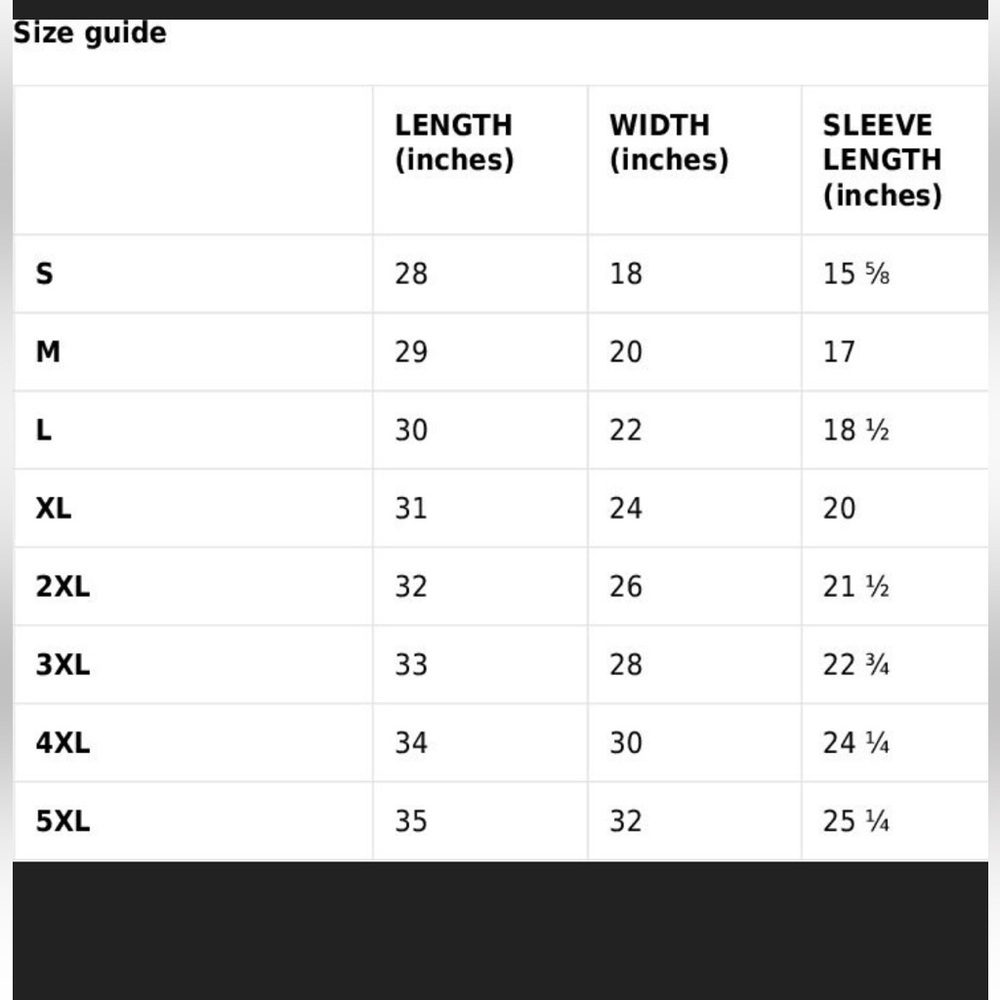 Size guide

| | LENGTH (inches) | WIDTH (inches) | SLEEVE LENGTH (inches) |
|---|---|---|---|
| S | 28 | 18 | 15 ⅝ |
| M | 29 | 20 | 17 |
| L | 30 | 22 | 18 ½ |
| XL | 31 | 24 | 20 |
| 2XL | 32 | 26 | 21 ½ |
| 3XL | 33 | 28 | 22 ¾ |
| 4XL | 34 | 30 | 24 ¼ |
| 5XL | 35 | 32 | 25 ¼ |